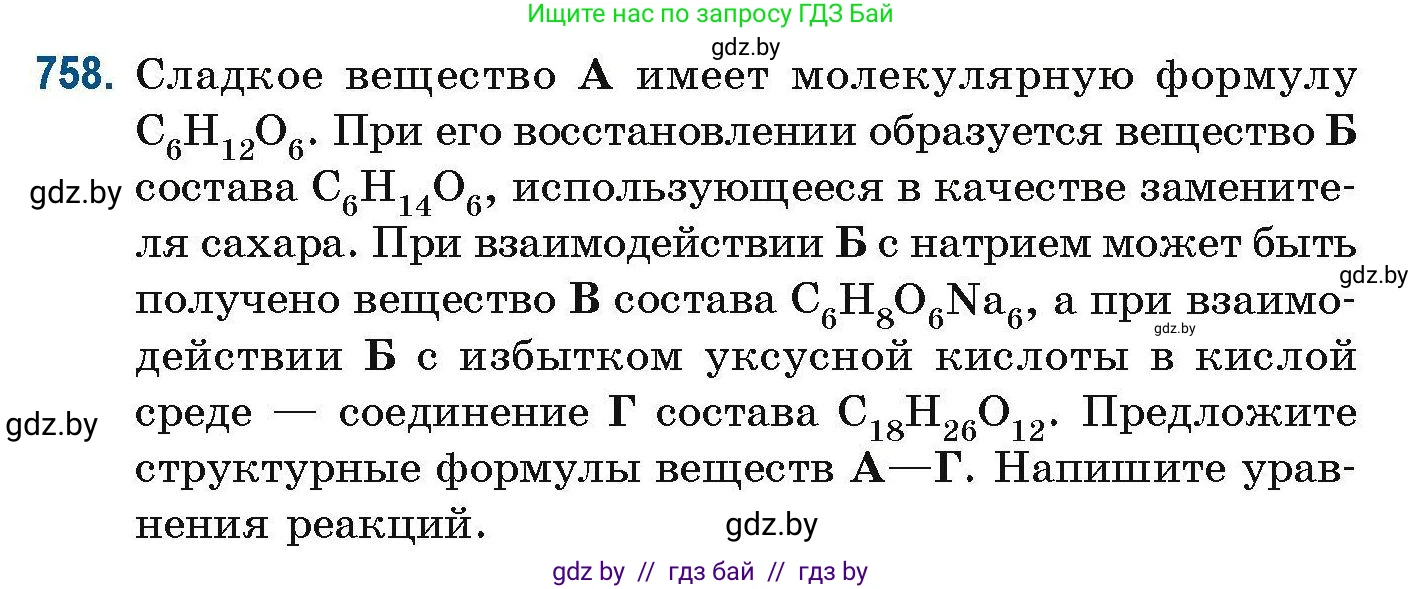 Ищите нас по запросу ГДЗ Бай

gdz.by

758. Сладкое вещество А имеет молекулярную формулу $C_6H_{12}O_6$. При его восстановлении образуется вещество Б состава $C_6H_{14}O_6$, использующееся в качестве заменителя сахара. При взаимодействии Б с натрием может быть получено вещество В состава $C_6H_8O_6Na_6$, а при взаимодействии Б с избытком уксусной кислоты в кислой среде — соединение Г состава $C_{18}H_{26}O_{12}$. Предложите структурные формулы веществ А—Г. Напишите уравнения реакций.

gdz.by

gdz.by

gdz.by

gdz.by

gdz.by

gdz by // гдз бай // гдз by